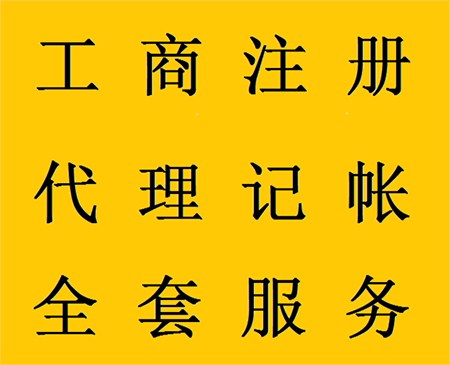 工商注册

代理记帐

全套服务